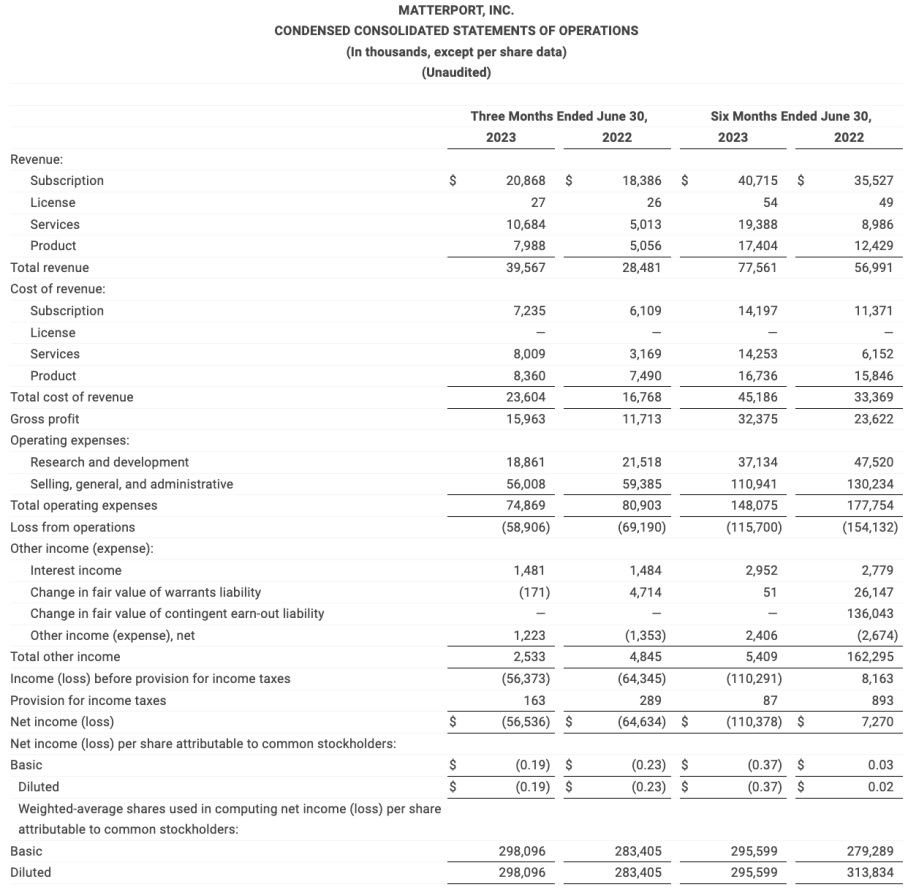 MATTERPORT, INC.
CONDENSED CONSOLIDATED STATEMENTS OF OPERATIONS
(In thousands, except per share data)
(Unaudited)

| | Three Months Ended June 30, 2023 | Three Months Ended June 30, 2022 | Six Months Ended June 30, 2023 | Six Months Ended June 30, 2022 |
|---|---|---|---|---|
| Revenue: | | | | |
| Subscription | $ 20,868 | $ 18,386 | $ 40,715 | $ 35,527 |
| License | 27 | 26 | 54 | 49 |
| Services | 10,684 | 5,013 | 19,388 | 8,986 |
| Product | 7,988 | 5,056 | 17,404 | 12,429 |
| Total revenue | 39,567 | 28,481 | 77,561 | 56,991 |
| Cost of revenue: | | | | |
| Subscription | 7,235 | 6,109 | 14,197 | 11,371 |
| License | — | — | — | — |
| Services | 8,009 | 3,169 | 14,253 | 6,152 |
| Product | 8,360 | 7,490 | 16,736 | 15,846 |
| Total cost of revenue | 23,604 | 16,768 | 45,186 | 33,369 |
| Gross profit | 15,963 | 11,713 | 32,375 | 23,622 |
| Operating expenses: | | | | |
| Research and development | 18,861 | 21,518 | 37,134 | 47,520 |
| Selling, general, and administrative | 56,008 | 59,385 | 110,941 | 130,234 |
| Total operating expenses | 74,869 | 80,903 | 148,075 | 177,754 |
| Loss from operations | (58,906) | (69,190) | (115,700) | (154,132) |
| Other income (expense): | | | | |
| Interest income | 1,481 | 1,484 | 2,952 | 2,779 |
| Change in fair value of warrants liability | (171) | 4,714 | 51 | 26,147 |
| Change in fair value of contingent earn-out liability | — | — | — | 136,043 |
| Other income (expense), net | 1,223 | (1,353) | 2,406 | (2,674) |
| Total other income | 2,533 | 4,845 | 5,409 | 162,295 |
| Income (loss) before provision for income taxes | (56,373) | (64,345) | (110,291) | 8,163 |
| Provision for income taxes | 163 | 289 | 87 | 893 |
| Net income (loss) | $ (56,536) | $ (64,634) | $ (110,378) | $ 7,270 |
| Net income (loss) per share attributable to common stockholders: | | | | |
| Basic | $ (0.19) | $ (0.23) | $ (0.37) | $ 0.03 |
| Diluted | $ (0.19) | $ (0.23) | $ (0.37) | $ 0.02 |
| Weighted-average shares used in computing net income (loss) per share attributable to common stockholders: | | | | |
| Basic | 298,096 | 283,405 | 295,599 | 279,289 |
| Diluted | 298,096 | 283,405 | 295,599 | 313,834 |